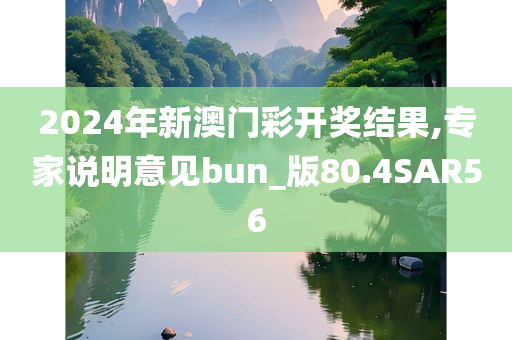 2024年新澳门彩开奖结果,专家说明意见bun_版80.4SAR56